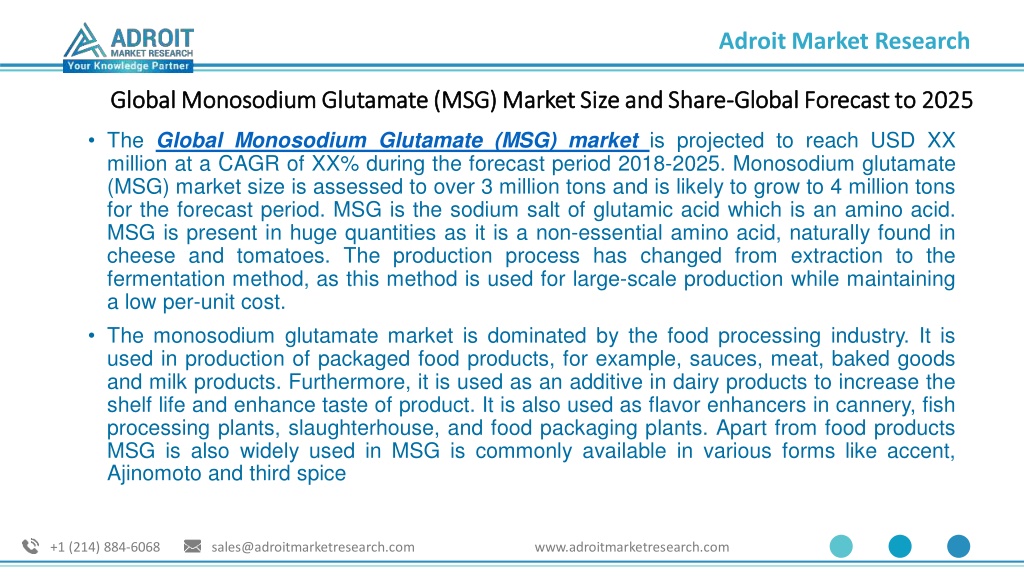 ADROIT
MARKET RESEARCH
Your Knowledge Partner

Adroit Market Research

Global Monosodium Glutamate (MSG) Market Size and Share-Global Forecast to 2025

• The Global Monosodium Glutamate (MSG) market is projected to reach USD XX million at a CAGR of XX% during the forecast period 2018-2025. Monosodium glutamate (MSG) market size is assessed to over 3 million tons and is likely to grow to 4 million tons for the forecast period. MSG is the sodium salt of glutamic acid which is an amino acid. MSG is present in huge quantities as it is a non-essential amino acid, naturally found in cheese and tomatoes. The production process has changed from extraction to the fermentation method, as this method is used for large-scale production while maintaining a low per-unit cost.

• The monosodium glutamate market is dominated by the food processing industry. It is used in production of packaged food products, for example, sauces, meat, baked goods and milk products. Furthermore, it is used as an additive in dairy products to increase the shelf life and enhance taste of product. It is also used as flavor enhancers in cannery, fish processing plants, slaughterhouse, and food packaging plants. Apart from food products MSG is also widely used in MSG is commonly available in various forms like accent, Ajinomoto and third spice

+1 (214) 884-6068 sales@adroitmarketresearch.com www.adroitmarketresearch.com